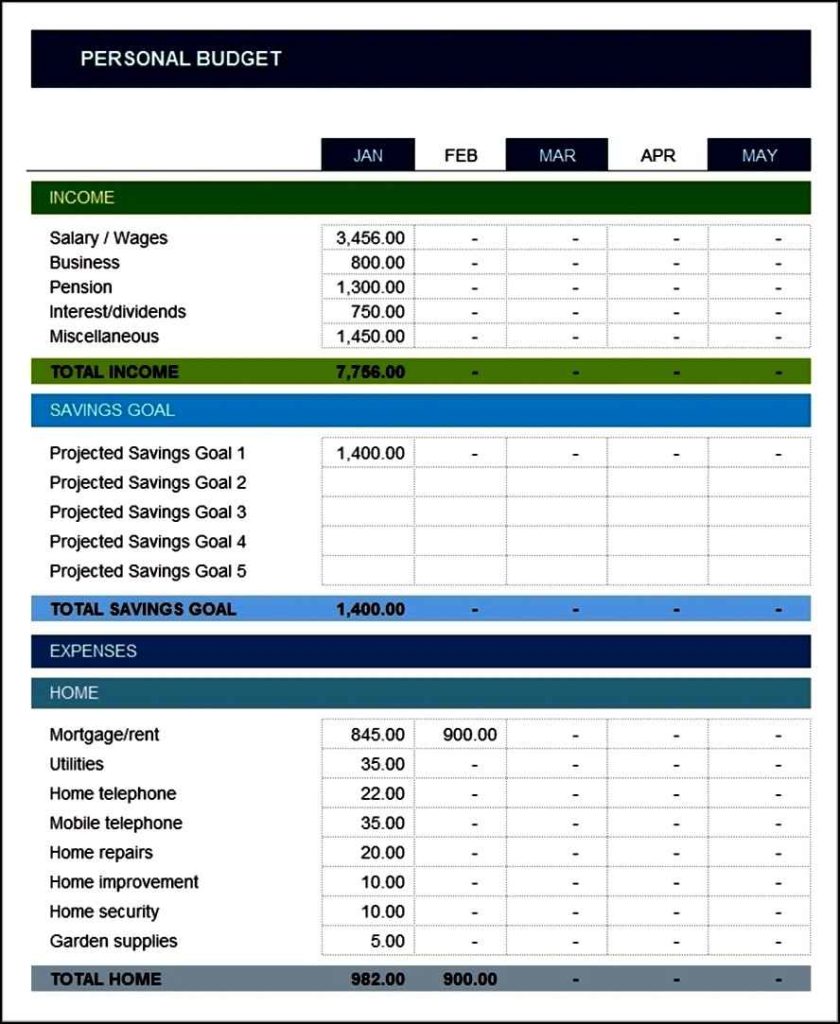 PERSONAL BUDGET

| | JAN | FEB | MAR | APR | MAY |
|---|---|---|---|---|---|
| INCOME | | | | | |
| Salary / Wages | 3,456.00 | - | - | - | - |
| Business | 800.00 | - | - | - | - |
| Pension | 1,300.00 | - | - | - | - |
| Interest/dividends | 750.00 | - | - | - | - |
| Miscellaneous | 1,450.00 | - | - | - | - |
| TOTAL INCOME | 7,756.00 | - | - | - | - |
| SAVINGS GOAL | | | | | |
| Projected Savings Goal 1 | 1,400.00 | - | - | - | - |
| Projected Savings Goal 2 | | | | | |
| Projected Savings Goal 3 | | | | | |
| Projected Savings Goal 4 | | | | | |
| Projected Savings Goal 5 | | | | | |
| TOTAL SAVINGS GOAL | 1,400.00 | - | - | - | - |
| EXPENSES | | | | | |
| HOME | | | | | |
| Mortgage/rent | 845.00 | 900.00 | - | - | - |
| Utilities | 35.00 | - | - | - | - |
| Home telephone | 22.00 | - | - | - | - |
| Mobile telephone | 35.00 | - | - | - | - |
| Home repairs | 20.00 | - | - | - | - |
| Home improvement | 10.00 | - | - | - | - |
| Home security | 10.00 | - | - | - | - |
| Garden supplies | 5.00 | - | - | - | - |
| TOTAL HOME | 982.00 | 900.00 | - | - | - |